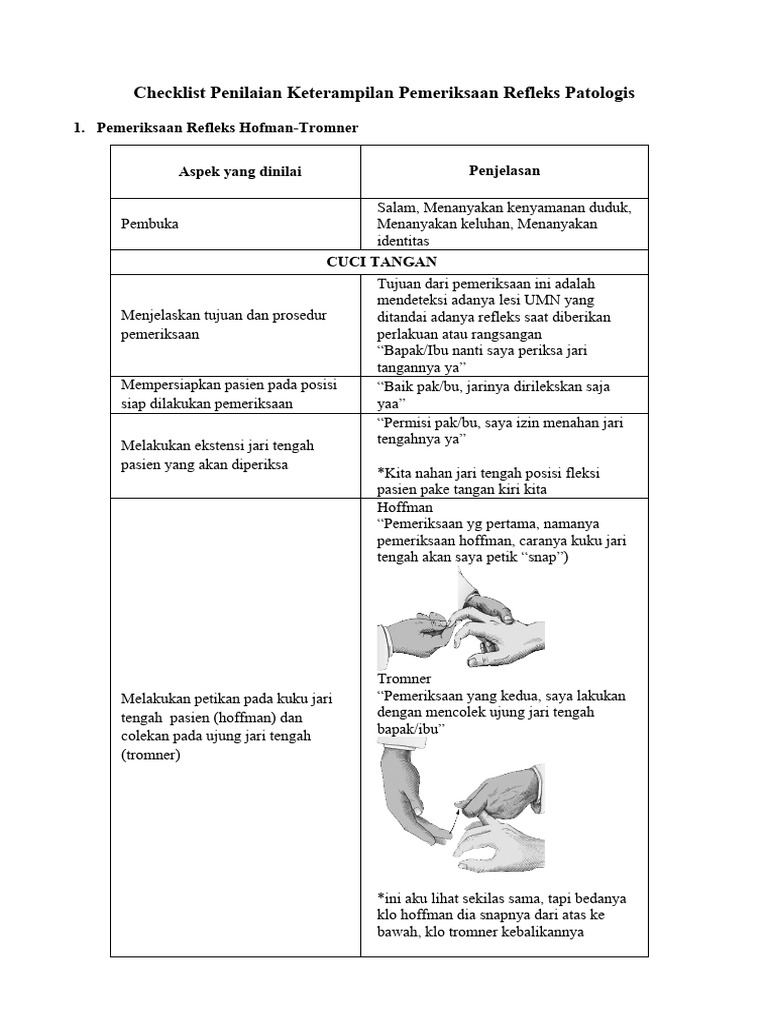 Checklist Penilaian Keterampilan Pemeriksaan Refleks Patologis

1. Pemeriksaan Refleks Hofman-Tromner

| Aspek yang dinilai | Penjelasan |
|---|---|
| Pembuka | Salam, Menanyakan kenyamanan duduk, Menanyakan keluhan, Menanyakan identitas |
| CUCI TANGAN | |
| Menjelaskan tujuan dan prosedur pemeriksaan | Tujuan dari pemeriksaan ini adalah mendeteksi adanya lesi UMN yang ditandai adanya refleks saat diberikan perlakuan atau rangsangan "Bapak/Ibu nanti saya periksa jari tangannya ya" |
| Mempersiapkan pasien pada posisi siap dilakukan pemeriksaan | "Baik pak/bu, jarinya dirilekskan saja yaa" |
| Melakukan ekstensi jari tengah pasien yang akan diperiksa | "Permisi pak/bu, saya izin menahan jari tengahnya ya" *Kita nahan jari tengah posisi fleksi pasien pake tangan kiri kita |
| Melakukan petikan pada kuku jari tengah pasien (hoffman) dan colekan pada ujung jari tengah (tromner) | Hoffman "Pemeriksaan yg pertama, namanya pemeriksaan hoffman, caranya kuku jari tengah akan saya petik "snap") Tromner "Pemeriksaan yang kedua, saya lakukan dengan mencolek ujung jari tengah bapak/ibu" *ini aku lihat sekilas sama, tapi bedanya klo hoffman dia snapnya dari atas ke bawah, klo tromner kebalikannya |